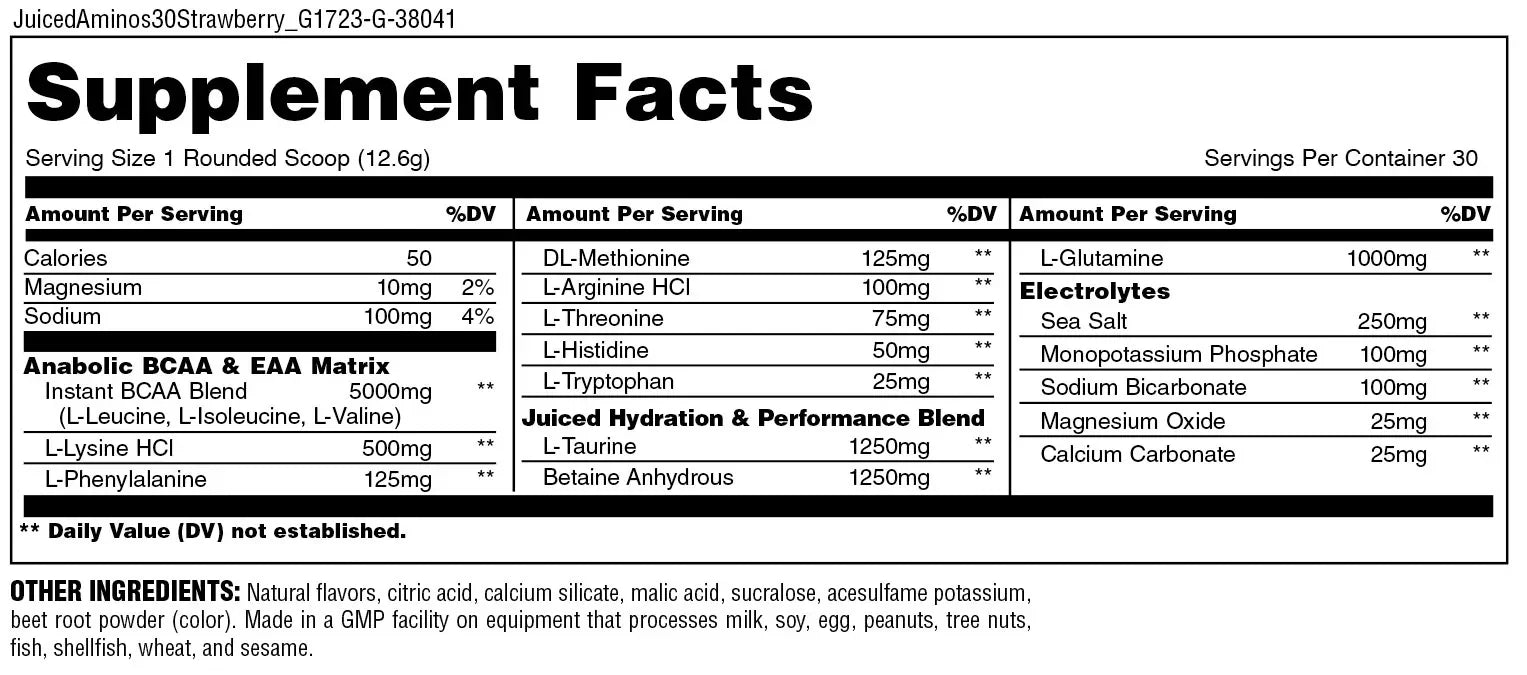 JuicedAminos30Strawberry_G1723-G-38041

Supplement Facts

Serving Size 1 Rounded Scoop (12.6g)
Servings Per Container 30

| Amount Per Serving | | %DV |
|---|---|---|
| Calories | 50 | |
| Magnesium | 10mg | 2% |
| Sodium | 100mg | 4% |
| Anabolic BCAA & EAA Matrix | | |
| Instant BCAA Blend (L-Leucine, L-Isoleucine, L-Valine) | 5000mg | ** |
| L-Lysine HCl | 500mg | ** |
| L-Phenylalanine | 125mg | ** |

| Amount Per Serving | | %DV |
|---|---|---|
| DL-Methionine | 125mg | ** |
| L-Arginine HCl | 100mg | ** |
| L-Threonine | 75mg | ** |
| L-Histidine | 50mg | ** |
| L-Tryptophan | 25mg | ** |
| Juiced Hydration & Performance Blend | | |
| L-Taurine | 1250mg | ** |
| Betaine Anhydrous | 1250mg | ** |

| Amount Per Serving | | %DV |
|---|---|---|
| L-Glutamine | 1000mg | ** |
| Electrolytes | | |
| Sea Salt | 250mg | ** |
| Monopotassium Phosphate | 100mg | ** |
| Sodium Bicarbonate | 100mg | ** |
| Magnesium Oxide | 25mg | ** |
| Calcium Carbonate | 25mg | ** |

** Daily Value (DV) not established.

OTHER INGREDIENTS: Natural flavors, citric acid, calcium silicate, malic acid, sucralose, acesulfame potassium, beet root powder (color). Made in a GMP facility on equipment that processes milk, soy, egg, peanuts, tree nuts, fish, shellfish, wheat, and sesame.